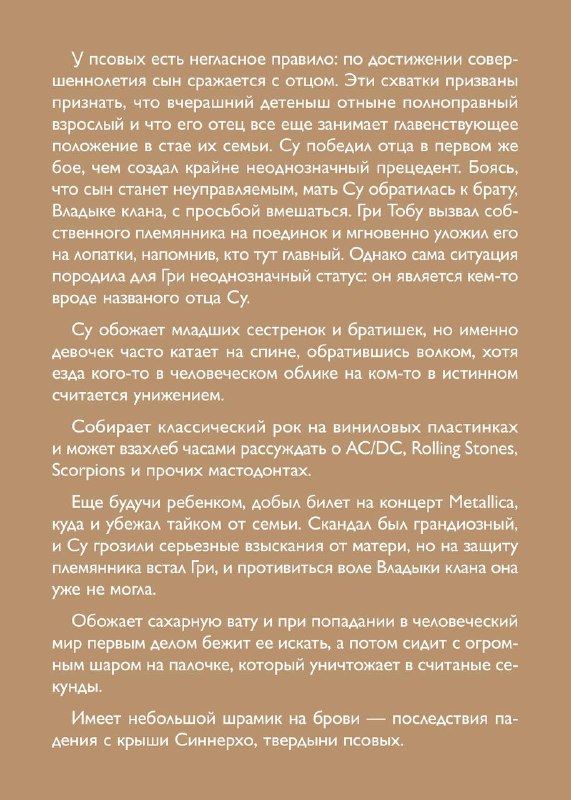 У псовых есть негласное правило: по достижении совершеннолетия сын сражается с отцом. Эти схватки призваны признать, что вчерашний детеныш отныне полноправный взрослый и что его отец все еще занимает главенствующее положение в стае их семьи. Су победил отца в первом же бое, чем создал крайне неоднозначный прецедент. Боясь, что сын станет неуправляемым, мать Су обратилась к брату, Владыке клана, с просьбой вмешаться. Гри Тобу вызвал собственного племянника на поединок и мгновенно уложил его на лопатки, напомнив, кто тут главный. Однако сама ситуация породила для Гри неоднозначный статус: он является кем-то вроде названого отца Су.

Су обожает младших сестренок и братишек, но именно девочек часто катает на спине, обратившись волком, хотя езда кого-то в человеческом облике на ком-то в истинном считается унижением.

Собирает классический рок на виниловых пластинках и может взахлеб часами рассуждать о AC/DC, Rolling Stones, Scorpions и прочих мастодонтах.

Еще будучи ребенком, добыл билет на концерт Metallica, куда и убежал тайком от семьи. Скандал был грандиозный, и Су грозили серьезные взыскания от матери, но на защиту племянника встал Гри, и противиться воле Владыки клана она уже не могла.

Обожает сахарную вату и при попадании в человеческий мир первым делом бежит ее искать, а потом сидит с огромным шаром на палочке, который уничтожает в считаные секунды.

Имеет небольшой шрамик на брови — последствия падения с крыши Синнерхо, твердыни псовых.